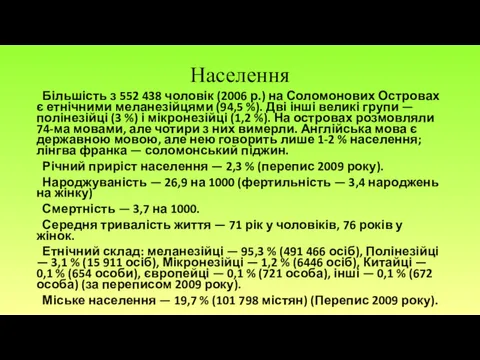 Населення

Більшість з 552 438 чоловік (2006 р.) на Соломонових Островах є етнічними меланезійцями (94,5 %). Дві інші великі групи — полінезійці (3 %) і мікронезійці (1,2 %). На островах розмовляли 74-ма мовами, але чотири з них вимерли. Англійська мова є державною мовою, але нею говорить лише 1-2 % населення; лінгва франка — соломонський піджин.

Річний приріст населення — 2,3 % (перепис 2009 року).

Народжуваність — 26,9 на 1000 (фертильність — 3,4 народжень на жінку)

Смертність — 3,7 на 1000.

Середня тривалість життя — 71 рік у чоловіків, 76 років у жінок.

Етнічний склад: меланезійці — 95,3 % (491 466 осіб), Полінезійці — 3,1 % (15 911 осіб), Мікронезійці — 1,2 % (6446 осіб), Китайці — 0,1 % (654 особи), європейці — 0,1 % (721 особа), інші — 0,1 % (672 особа) (за переписом 2009 року).

Міське населення — 19,7 % (101 798 містян) (Перепис 2009 року).